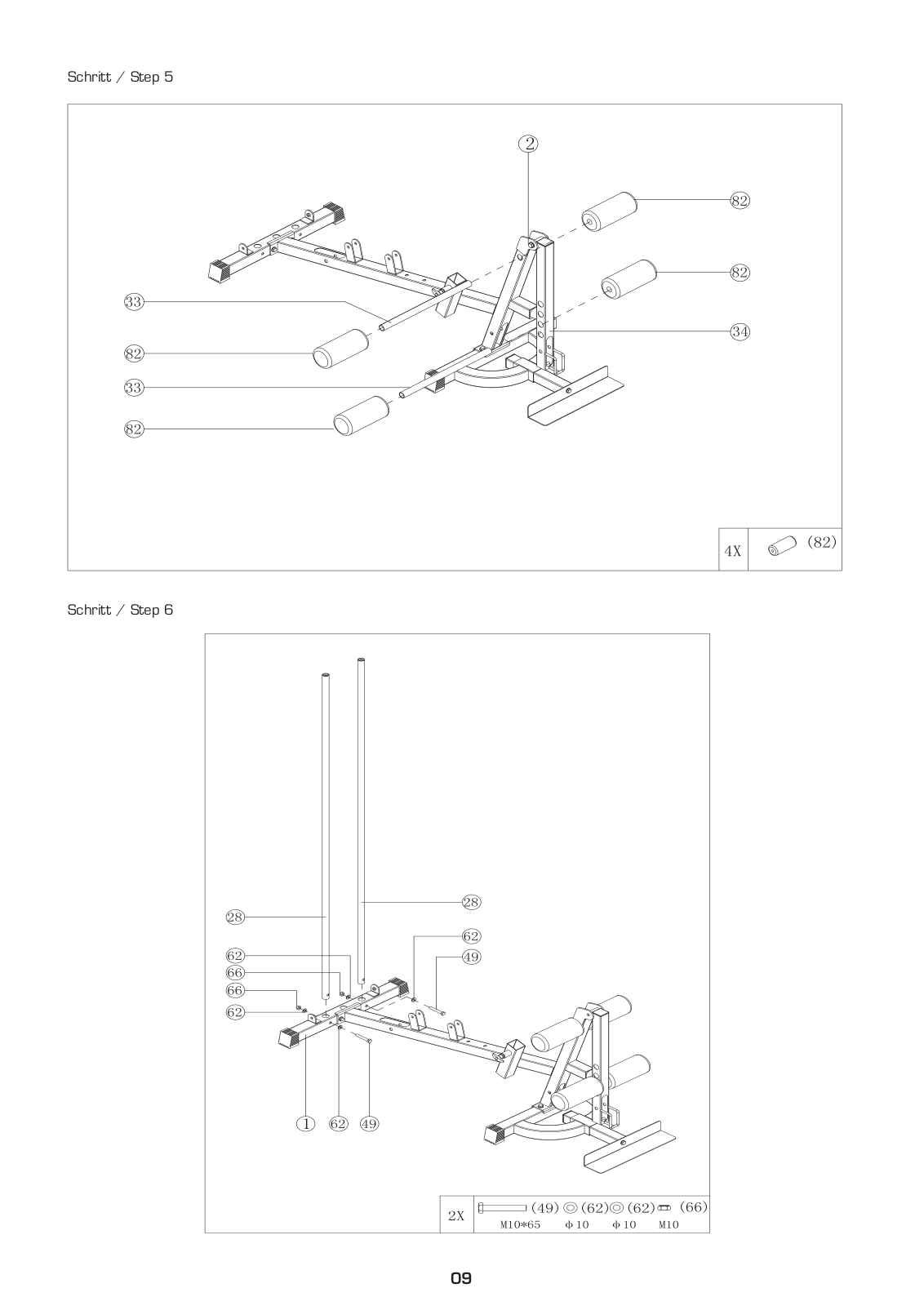 Schritt / Step 5

2
82
82
33
34
82
33
82

4X (82)

Schritt / Step 6

28
28
62
49
62
66
66
62
1 62 49

2X (49) (62) (62) (66)
M10*65 Φ10 Φ10 M10

09